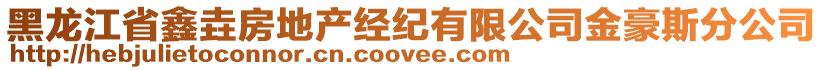 黑龙江省鑫垚房地产经纪有限公司金豪斯分公司
http://hebjulietoconnor.cn.coovee.com